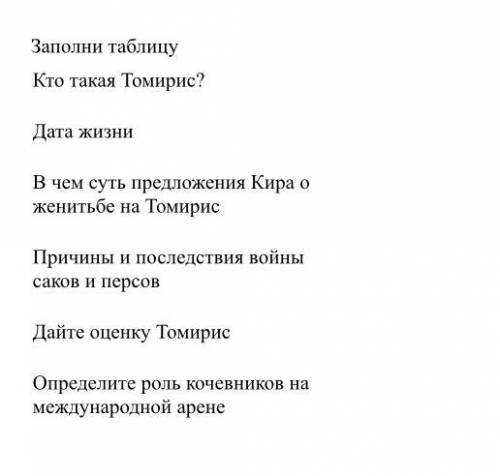 Заполни таблицу

Кто такая Томирис?

Дата жизни

В чем суть предложения Кира о женитьбе на Томирис

Причины и последствия войны саков и персов

Дайте оценку Томирис

Определите роль кочевников на международной арене